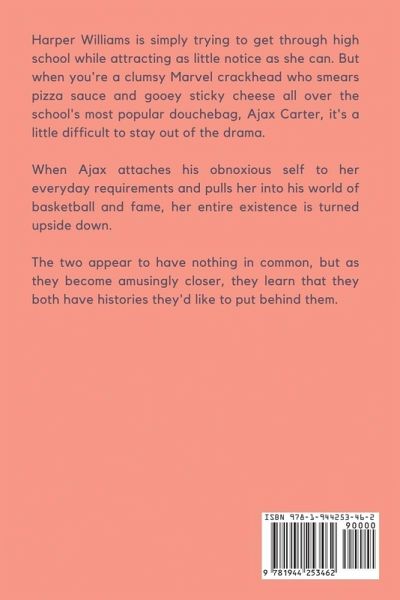 Harper Williams is simply trying to get through high school while attracting as little notice as she can. But when you're a clumsy Marvel crackhead who smears pizza sauce and gooey sticky cheese all over the school's most popular douchebag, Ajax Carter, it's a little difficult to stay out of the drama.

When Ajax attaches his obnoxious self to her everyday requirements and pulls her into his world of basketball and fame, her entire existence is turned upside down.

The two appear to have nothing in common, but as they become amusingly closer, they learn that they both have histories they'd like to put behind them.

ISBN 978-1-944253-46-2

90000

9 781944 253462